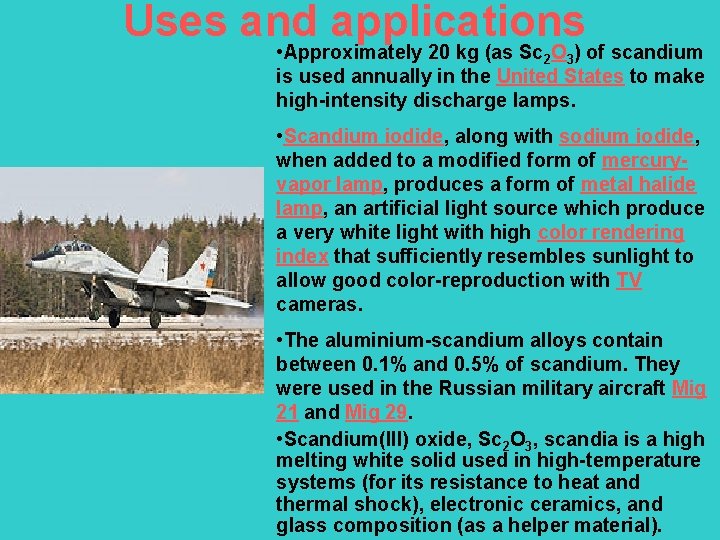 Uses and applications

•Approximately 20 kg (as $Sc_2O_3$) of scandium is used annually in the United States to make high-intensity discharge lamps.

•Scandium iodide, along with sodium iodide, when added to a modified form of mercury-vapor lamp, produces a form of metal halide lamp, an artificial light source which produce a very white light with high color rendering index that sufficiently resembles sunlight to allow good color-reproduction with TV cameras.

•The aluminium-scandium alloys contain between 0.1% and 0.5% of scandium. They were used in the Russian military aircraft Mig 21 and Mig 29.

•Scandium(III) oxide, $Sc_2O_3$, scandia is a high melting white solid used in high-temperature systems (for its resistance to heat and thermal shock), electronic ceramics, and glass composition (as a helper material).